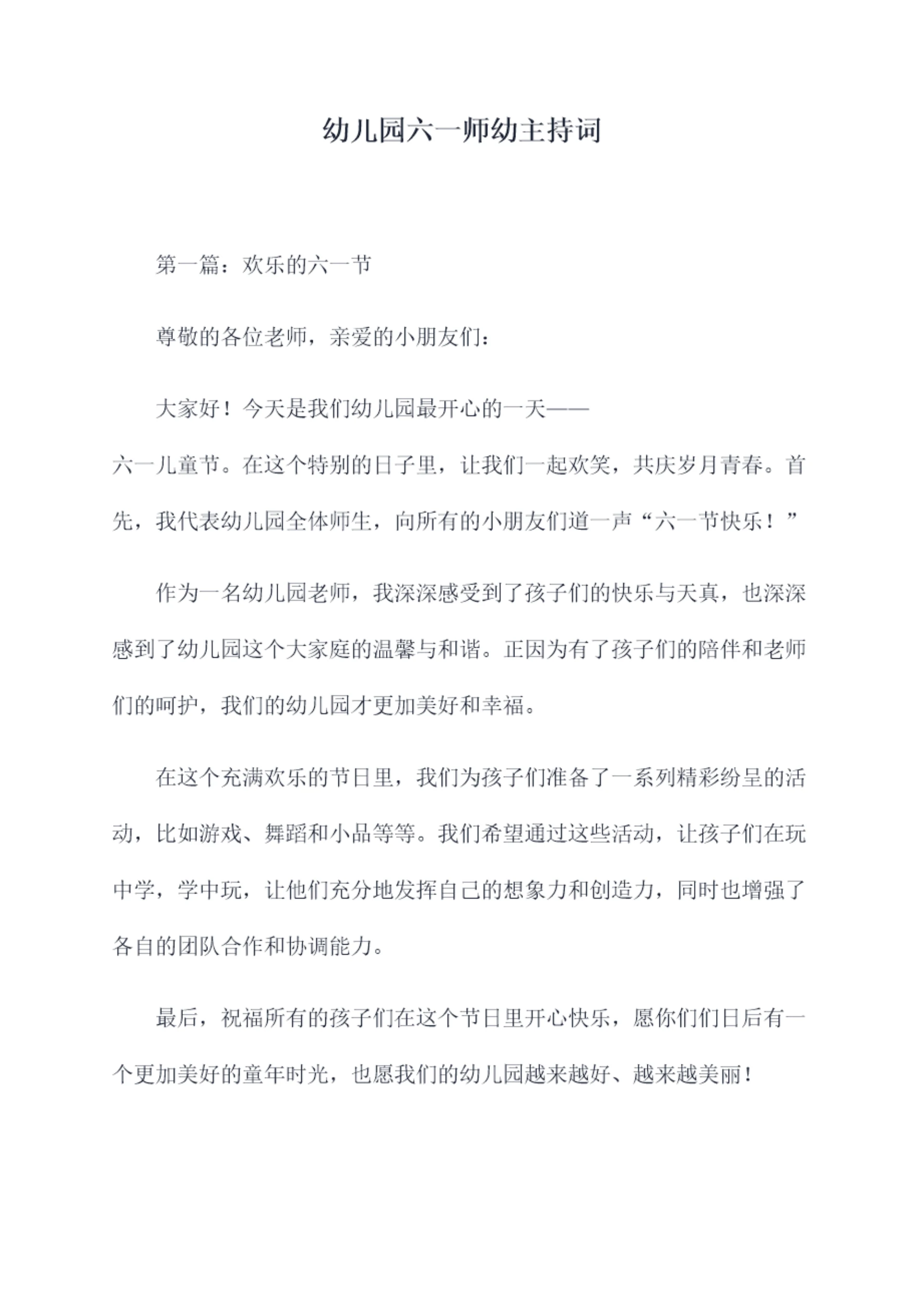 幼儿园六一师幼主持词

第一篇：欢乐的六一节

尊敬的各位老师，亲爱的小朋友们：

大家好！今天是我们幼儿园最开心的一天——六一儿童节。在这个特别的日子里，让我们一起欢笑，共庆岁月青春。首先，我代表幼儿园全体师生，向所有的小朋友们道一声“六一节快乐！”

作为一名幼儿园老师，我深深感受到了孩子们的快乐与天真，也深深感到了幼儿园这个大家庭的温馨与和谐。正因为有了孩子们的陪伴和老师们的呵护，我们的幼儿园才更加美好和幸福。

在这个充满欢乐的节日里，我们为孩子们准备了一系列精彩纷呈的活动，比如游戏、舞蹈和小品等等。我们希望通过这些活动，让孩子们在玩中学，学中玩，让他们充分地发挥自己的想象力和创造力，同时也增强了各自的团队合作和协调能力。

最后，祝福所有的孩子们在这个节日里开心快乐，愿你们们日后有一个更加美好的童年时光，也愿我们的幼儿园越来越好、越来越美丽！